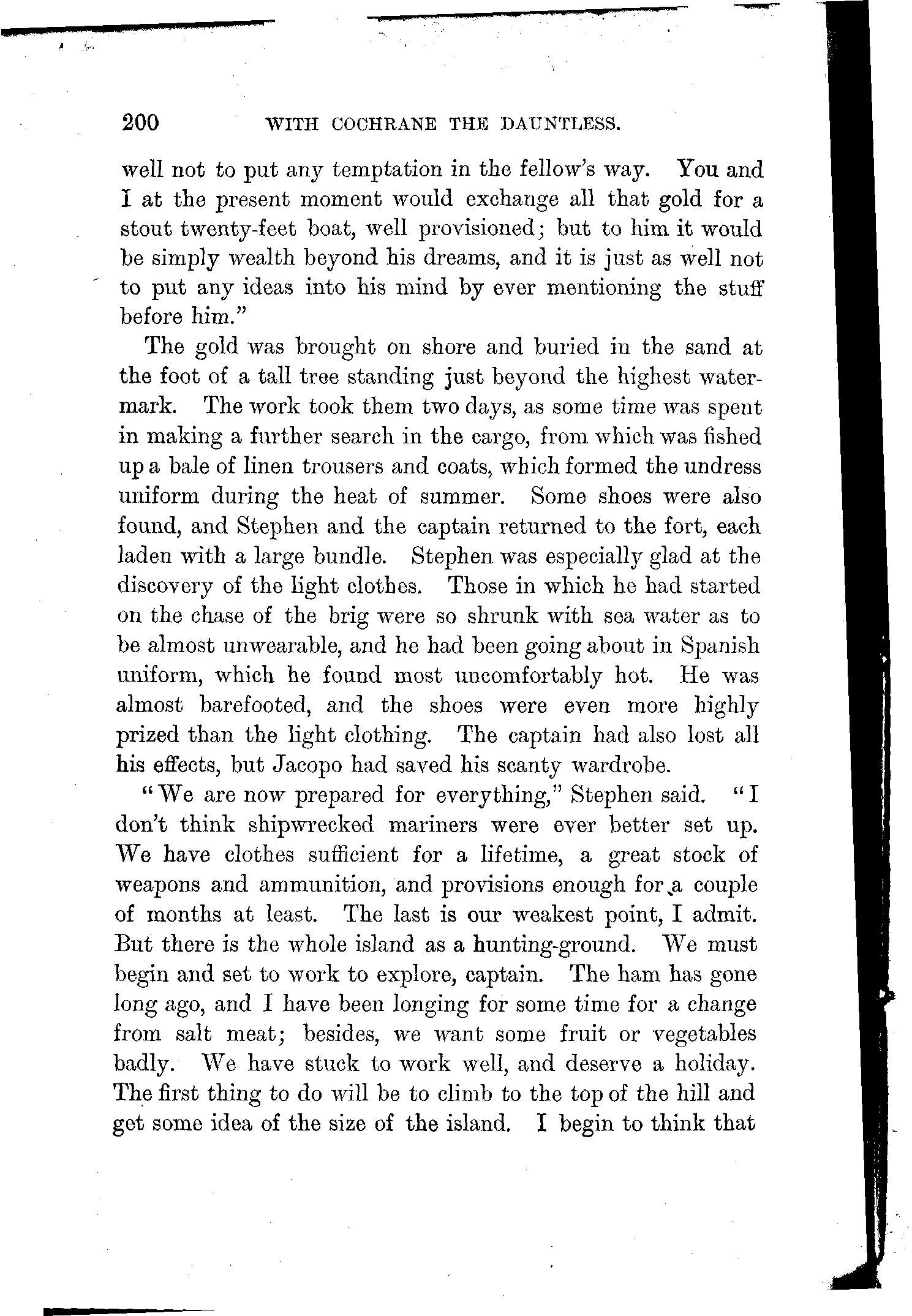 200 WITH COCHRANE THE DAUNTLESS.

well not to put any temptation in the fellow's way. You and I at the present moment would exchange all that gold for a stout twenty-feet boat, well provisioned; but to him it would be simply wealth beyond his dreams, and it is just as well not to put any ideas into his mind by ever mentioning the stuff before him."

The gold was brought on shore and buried in the sand at the foot of a tall tree standing just beyond the highest watermark. The work took them two days, as some time was spent in making a further search in the cargo, from which was fished up a bale of linen trousers and coats, which formed the undress uniform during the heat of summer. Some shoes were also found, and Stephen and the captain returned to the fort, each laden with a large bundle. Stephen was especially glad at the discovery of the light clothes. Those in which he had started on the chase of the brig were so shrunk with sea water as to be almost unwearable, and he had been going about in Spanish uniform, which he found most uncomfortably hot. He was almost barefooted, and the shoes were even more highly prized than the light clothing. The captain had also lost all his effects, but Jacopo had saved his scanty wardrobe.

"We are now prepared for everything," Stephen said. "I don't think shipwrecked mariners were ever better set up. We have clothes sufficient for a lifetime, a great stock of weapons and ammunition, and provisions enough for a couple of months at least. The last is our weakest point, I admit. But there is the whole island as a hunting-ground. We must begin and set to work to explore, captain. The ham has gone long ago, and I have been longing for some time for a change from salt meat; besides, we want some fruit or vegetables badly. We have stuck to work well, and deserve a holiday. The first thing to do will be to climb to the top of the hill and get some idea of the size of the island. I begin to think that